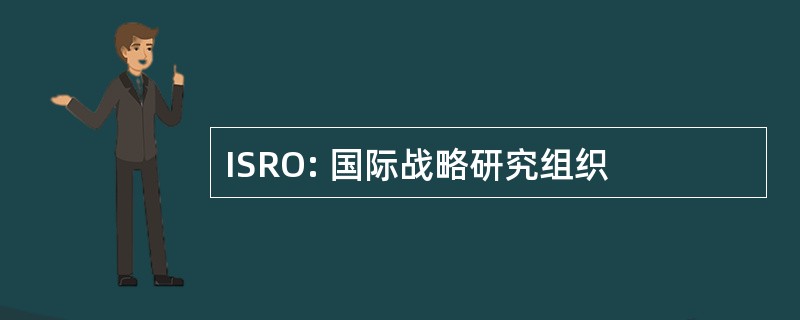 ISRO: 国际战略研究组织